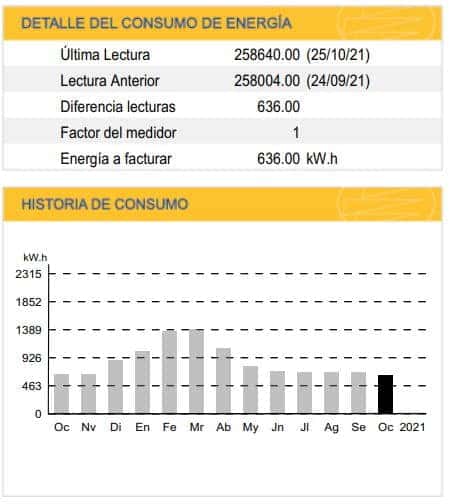 DETALLE DEL CONSUMO DE ENERGÍA

| | | |
|---|---|---|
| Última Lectura | 258640.00 | (25/10/21) |
| Lectura Anterior | 258004.00 | (24/09/21) |
| Diferencia lecturas | 636.00 | |
| Factor del medidor | 1 | |
| Energía a facturar | 636.00 | kW.h |

HISTORIA DE CONSUMO

kW.h
2315
1852
1389
926
463
0
Oc Nv Di En Fe Mr Ab My Jn Jl Ag Se Oc 2021